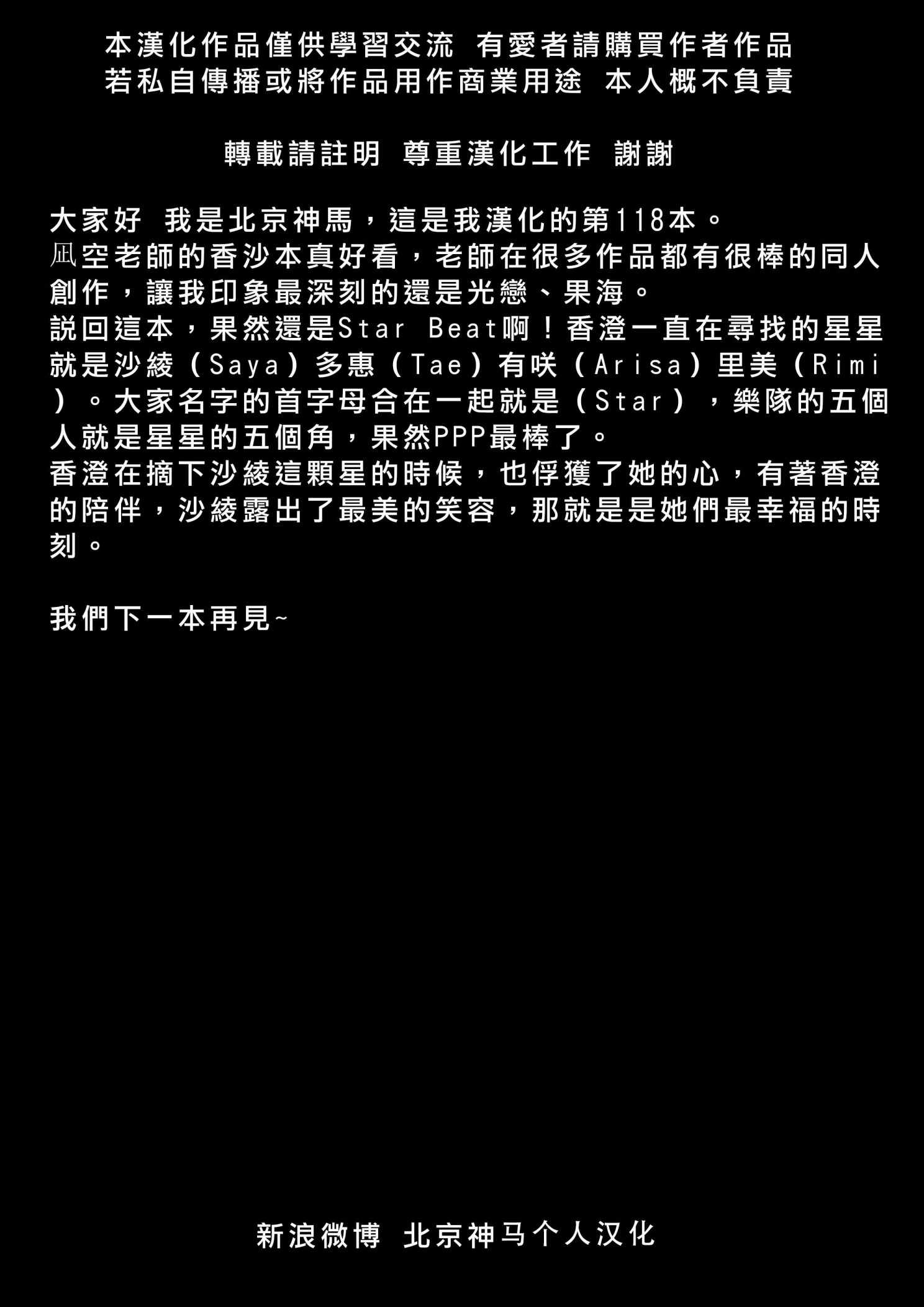 本漢化作品僅供學習交流 有愛者請購買作者作品
若私自傳播或將作品用作商業用途 本人概不負責

轉載請註明 尊重漢化工作 謝謝

大家好 我是北京神馬，這是我漢化的第118本。
凪空老師的香沙本真好看，老師在很多作品都有很棒的同人創作，讓我印象最深刻的還是光戀、果海。
説回這本，果然還是Star Beat啊！香澄一直在尋找的星星就是沙綾（Saya）多惠（Tae）有咲（Arisa）里美（Rimi）。大家名字的首字母合在一起就是（Star），樂隊的五個人就是星星的五個角，果然PPP最棒了。
香澄在摘下沙綾這顆星的時候，也俘獲了她的心，有著香澄的陪伴，沙綾露出了最美的笑容，那就是是她們最幸福的時刻。

我們下一本再見~

新浪微博 北京神马个人汉化